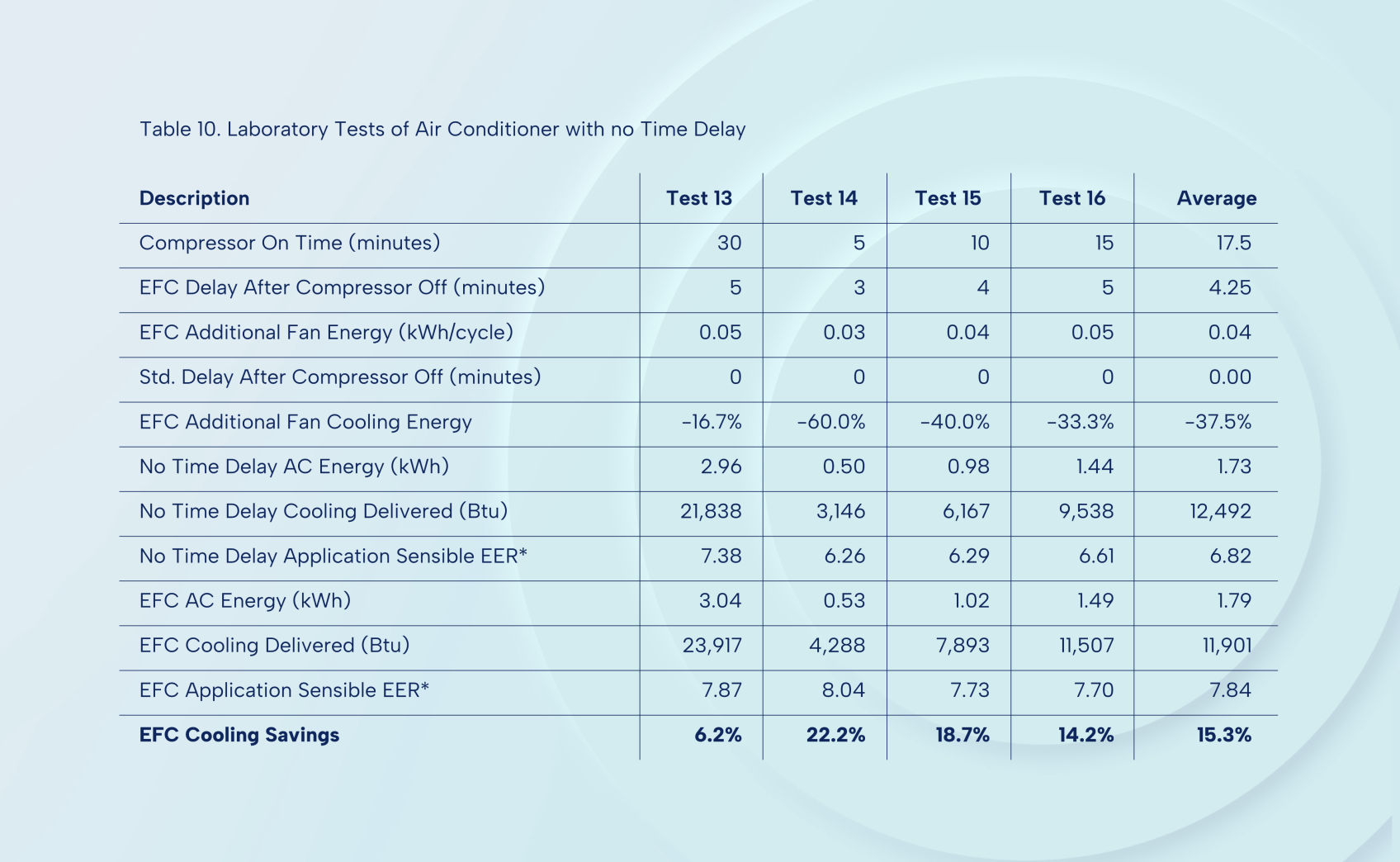 Table 10. Laboratory Tests of Air Conditioner with no Time Delay

| Description | Test 13 | Test 14 | Test 15 | Test 16 | Average |
|---|---|---|---|---|---|
| Compressor On Time (minutes) | 30 | 5 | 10 | 15 | 17.5 |
| EFC Delay After Compressor Off (minutes) | 5 | 3 | 4 | 5 | 4.25 |
| EFC Additional Fan Energy (kWh/cycle) | 0.05 | 0.03 | 0.04 | 0.05 | 0.04 |
| Std. Delay After Compressor Off (minutes) | 0 | 0 | 0 | 0 | 0.00 |
| EFC Additional Fan Cooling Energy | -16.7% | -60.0% | -40.0% | -33.3% | -37.5% |
| No Time Delay AC Energy (kWh) | 2.96 | 0.50 | 0.98 | 1.44 | 1.73 |
| No Time Delay Cooling Delivered (Btu) | 21,838 | 3,146 | 6,167 | 9,538 | 12,492 |
| No Time Delay Application Sensible EER* | 7.38 | 6.26 | 6.29 | 6.61 | 6.82 |
| EFC AC Energy (kWh) | 3.04 | 0.53 | 1.02 | 1.49 | 1.79 |
| EFC Cooling Delivered (Btu) | 23,917 | 4,288 | 7,893 | 11,507 | 11,901 |
| EFC Application Sensible EER* | 7.87 | 8.04 | 7.73 | 7.70 | 7.84 |
| **EFC Cooling Savings** | **6.2%** | **22.2%** | **18.7%** | **14.2%** | **15.3%** |